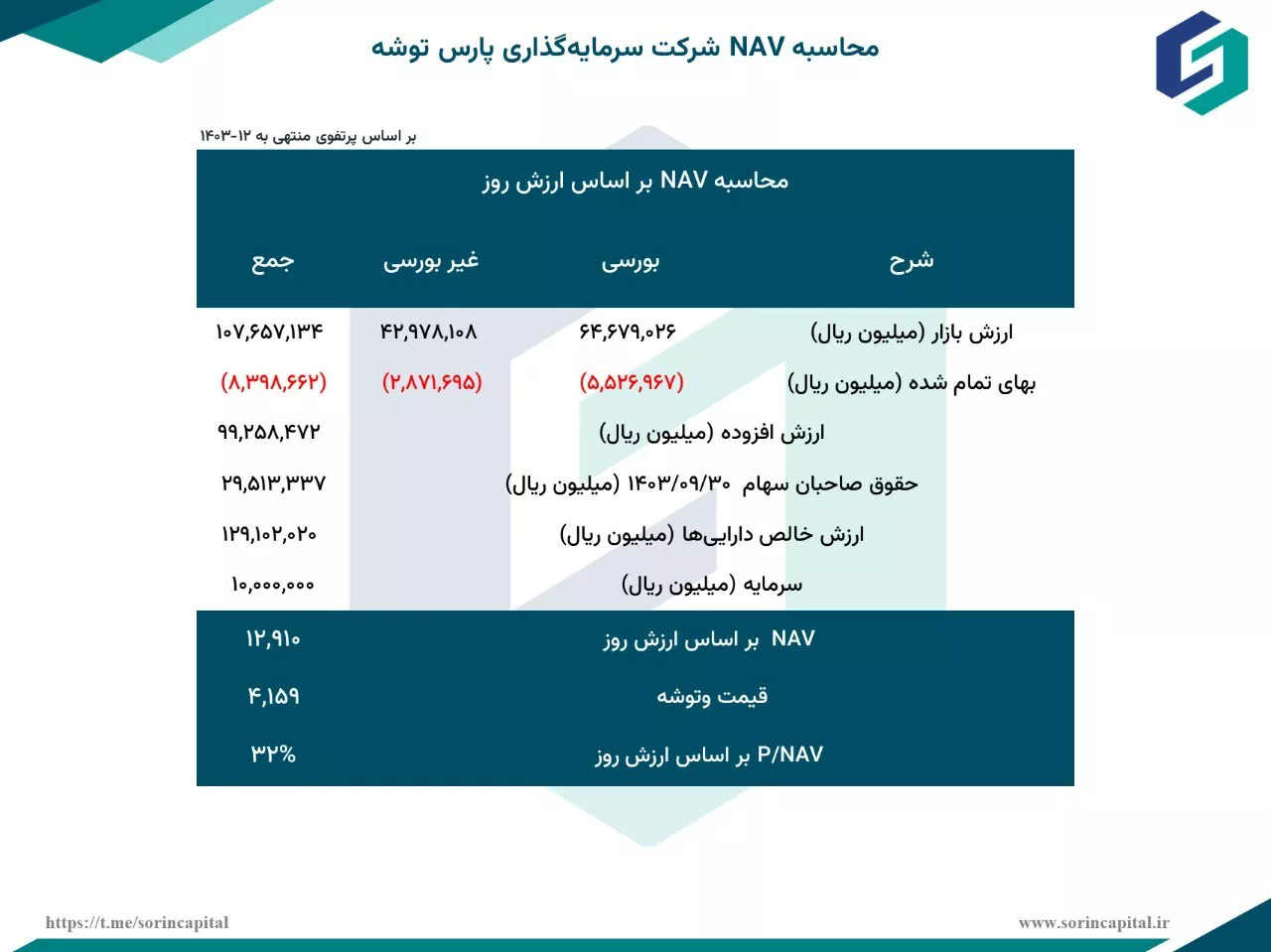 محاسبه NAV شرکت سرمایه‌گذاری پارس توشه

بر اساس پرتفوی منتهی به ۱۲-۱۴۰۳

محاسبه NAV بر اساس ارزش روز

| شرح | بورسی | غیر بورسی | جمع |
|---|---|---|---|
| ارزش بازار (میلیون ریال) | ۶۴,۶۷۹,۰۲۶ | ۴۲,۹۷۸,۱۰۸ | ۱۰۷,۶۵۷,۱۳۴ |
| بهای تمام شده (میلیون ریال) | (۵,۵۲۶,۹۶۷) | (۲,۸۷۱,۶۹۵) | (۸,۳۹۸,۶۶۲) |
| ارزش افزوده (میلیون ریال) | | | ۹۹,۲۵۸,۴۷۲ |
| حقوق صاحبان سهام ۱۴۰۳/۰۹/۳۰ (میلیون ریال) | | | ۲۹,۵۱۳,۳۳۷ |
| ارزش خالص دارایی‌ها (میلیون ریال) | | | ۱۲۹,۱۰۲,۰۲۰ |
| سرمایه (میلیون ریال) | | | ۱۰,۰۰۰,۰۰۰ |
| NAV بر اساس ارزش روز | | | ۱۲,۹۱۰ |
| قیمت وتوشه | | | ۴,۱۵۹ |
| P/NAV بر اساس ارزش روز | | | ۳۲% |

https://t.me/sorincapital
www.sorincapital.ir